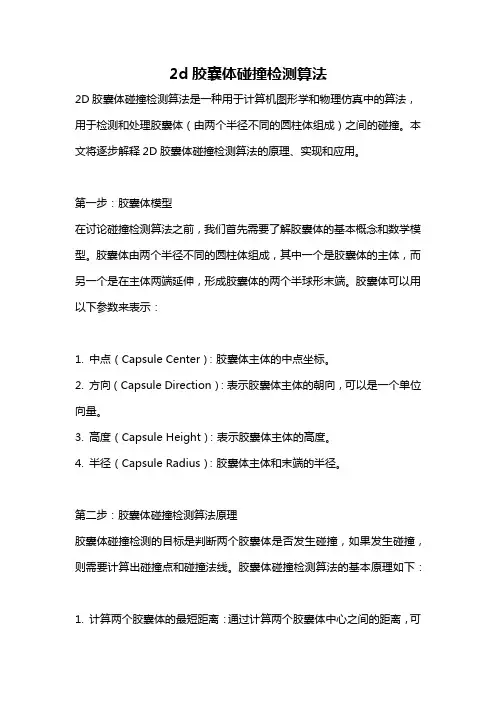 2d 胶囊体碰撞检测算法

2D 胶囊体碰撞检测算法是一种用于计算机图形学和物理仿真中的算法，用于检测和处理胶囊体（由两个半径不同的圆柱体组成）之间的碰撞。本文将逐步解释 2D 胶囊体碰撞检测算法的原理、实现和应用。

第一步：胶囊体模型

在讨论碰撞检测算法之前，我们首先需要了解胶囊体的基本概念和数学模型。胶囊体由两个半径不同的圆柱体组成，其中一个是胶囊体的主体，而另一个是在主体两端延伸，形成胶囊体的两个半球形末端。胶囊体可以用以下参数来表示：

1. 中点（Capsule Center）：胶囊体主体的中点坐标。
2. 方向（Capsule Direction）：表示胶囊体主体的朝向，可以是一个单位向量。
3. 高度（Capsule Height）：表示胶囊体主体的高度。
4. 半径（Capsule Radius）：胶囊体主体和末端的半径。

第二步：胶囊体碰撞检测算法原理

胶囊体碰撞检测的目标是判断两个胶囊体是否发生碰撞，如果发生碰撞，则需要计算出碰撞点和碰撞法线。胶囊体碰撞检测算法的基本原理如下：

1. 计算两个胶囊体的最短距离：通过计算两个胶囊体中心之间的距离，可